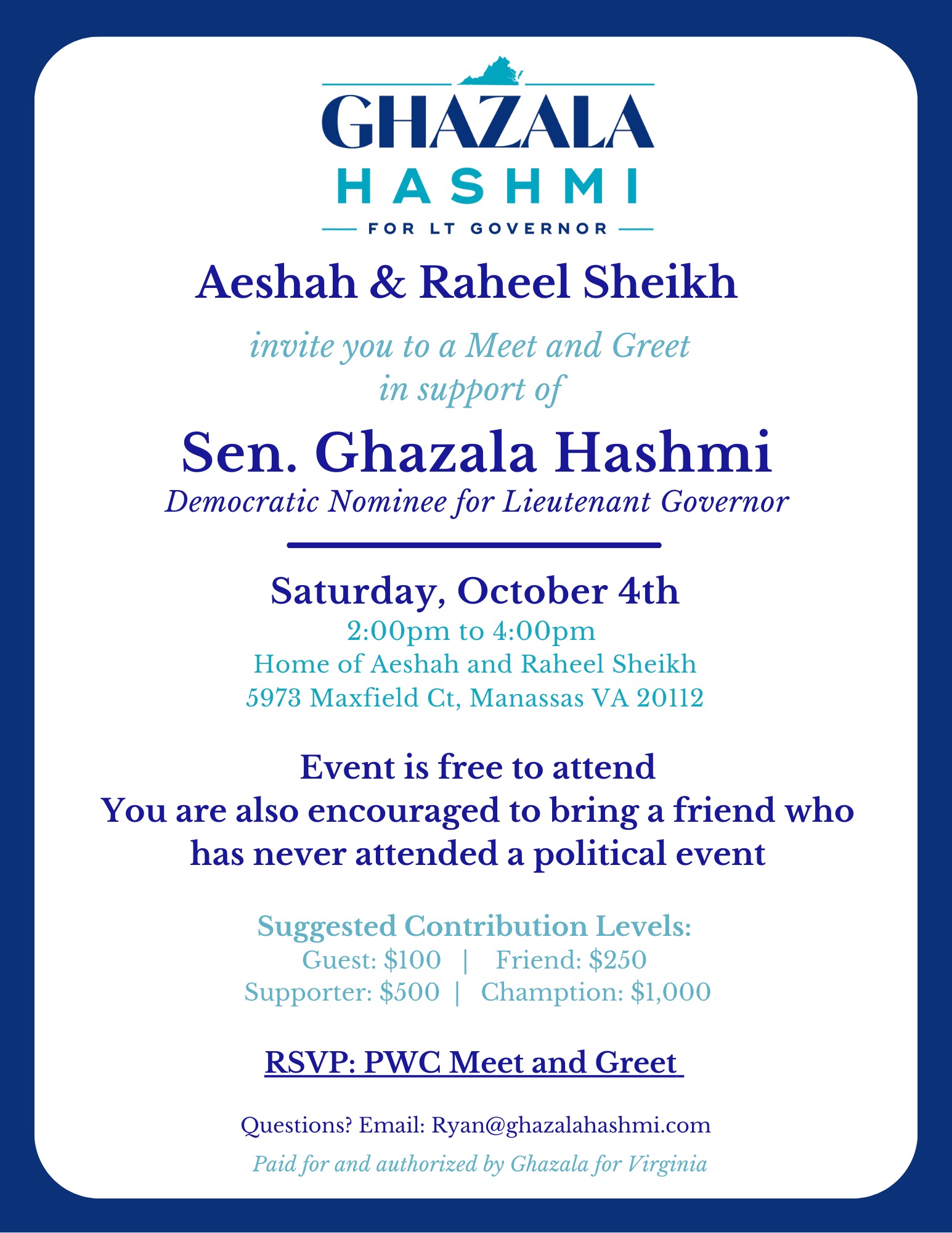 GHAZALA
HASHMI
FOR LT GOVERNOR

Aeshah & Raheel Sheikh

invite you to a Meet and Greet
in support of

Sen. Ghazala Hashmi
Democratic Nominee for Lieutenant Governor

Saturday, October 4th
2:00pm to 4:00pm
Home of Aeshah and Raheel Sheikh
5973 Maxfield Ct, Manassas VA 20112

Event is free to attend
You are also encouraged to bring a friend who has never attended a political event

Suggested Contribution Levels:
Guest: $100 | Friend: $250
Supporter: $500 | Chamption: $1,000

RSVP: PWC Meet and Greet

Questions? Email: Ryan@ghazalahashmi.com
Paid for and authorized by Ghazala for Virginia